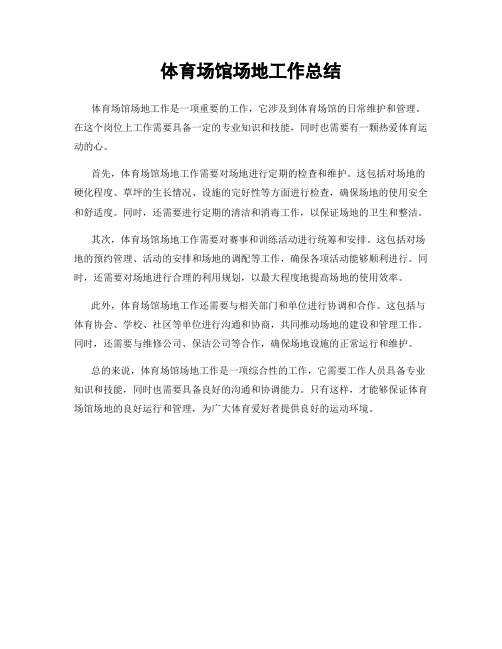 体育场馆场地工作总结

体育场馆场地工作是一项重要的工作，它涉及到体育场馆的日常维护和管理。在这个岗位上工作需要具备一定的专业知识和技能，同时也需要有一颗热爱体育运动的心。

首先，体育场馆场地工作需要对场地进行定期的检查和维护。这包括对场地的硬化程度、草坪的生长情况、设施的完好性等方面进行检查，确保场地的使用安全和舒适度。同时，还需要进行定期的清洁和消毒工作，以保证场地的卫生和整洁。

其次，体育场馆场地工作需要对赛事和训练活动进行统筹和安排。这包括对场地的预约管理、活动的安排和场地的调配等工作，确保各项活动能够顺利进行。同时，还需要对场地进行合理的利用规划，以最大程度地提高场地的使用效率。

此外，体育场馆场地工作还需要与相关部门和单位进行协调和合作。这包括与体育协会、学校、社区等单位进行沟通和协商，共同推动场地的建设和管理工作。同时，还需要与维修公司、保洁公司等合作，确保场地设施的正常运行和维护。

总的来说，体育场馆场地工作是一项综合性的工作，它需要工作人员具备专业知识和技能，同时也需要具备良好的沟通和协调能力。只有这样，才能够保证体育场馆场地的良好运行和管理，为广大体育爱好者提供良好的运动环境。